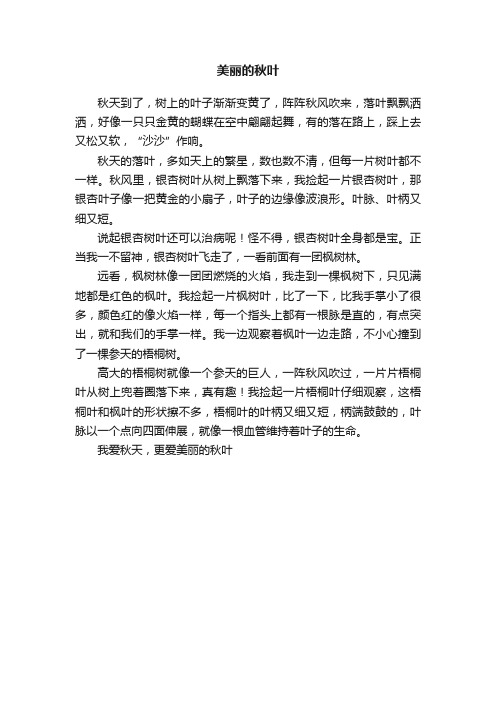 美丽的秋叶

秋天到了，树上的叶子渐渐变黄了，阵阵秋风吹来，落叶飘飘洒洒，好像一只只金黄的蝴蝶在空中翩翩起舞，有的落在路上，踩上去又松又软，“沙沙”作响。

秋天的落叶，多如天上的繁星，数也数不清，但每一片树叶都不一样。秋风里，银杏树叶从树上飘落下来，我捡起一片银杏树叶，那银杏叶子像一把黄金的小扇子，叶子的边缘像波浪形。叶脉、叶柄又细又短。

说起银杏树叶还可以治病呢！怪不得，银杏树叶全身都是宝。正当我一不留神，银杏树叶飞走了，一看前面有一团枫树林。

远看，枫树林像一团团燃烧的火焰，我走到一棵枫树下，只见满地都是红色的枫叶。我捡起一片枫树叶，比了一下，比我手掌小了很多，颜色红的像火焰一样，每一个指头上都有一根脉是直的，有点突出，就和我们的手掌一样。我一边观察着枫叶一边走路，不小心撞到了一棵参天的梧桐树。

高大的梧桐树就像一个参天的巨人，一阵秋风吹过，一片片梧桐叶从树上兜着圈落下来，真有趣！我捡起一片梧桐叶仔细观察，这梧桐叶和枫叶的形状擦不多，梧桐叶的叶柄又细又短，柄端鼓鼓的，叶脉以一个点向四面伸展，就像一根血管维持着叶子的生命。

我爱秋天，更爱美丽的秋叶